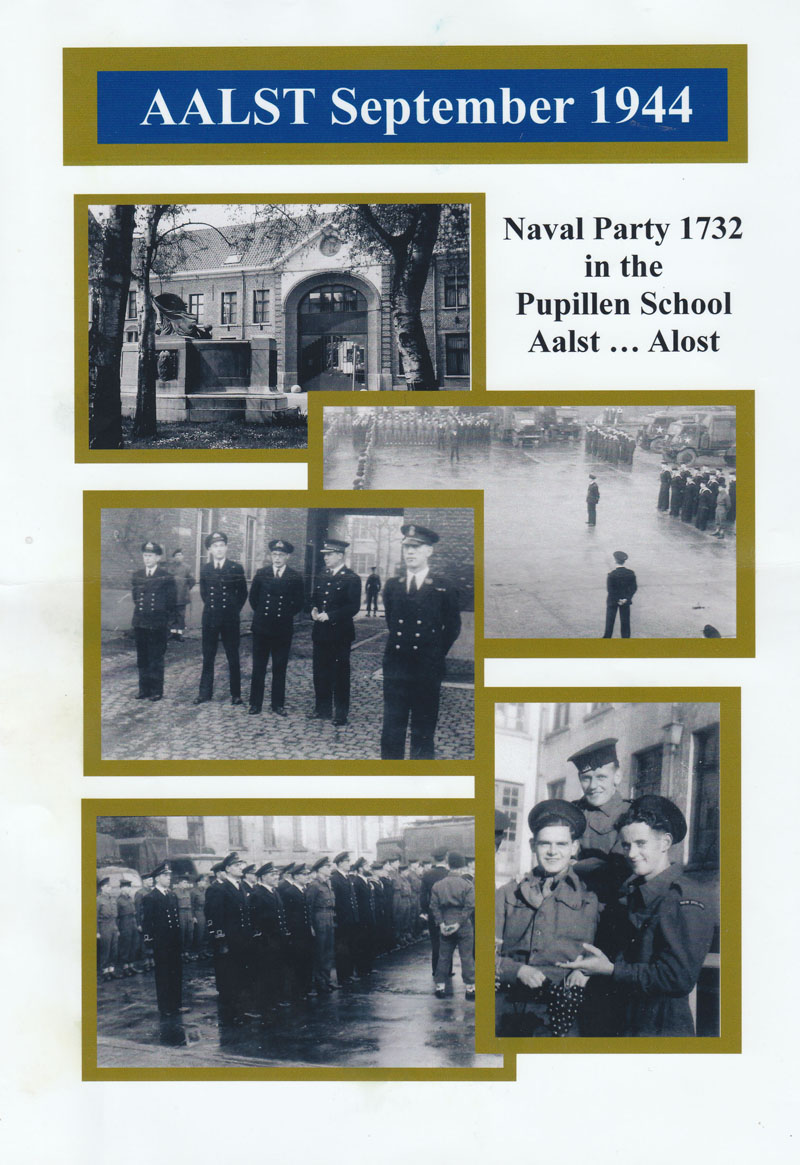 AALST September 1944

Naval Party 1732
in the
Pupillen School
Aalst ... Alost